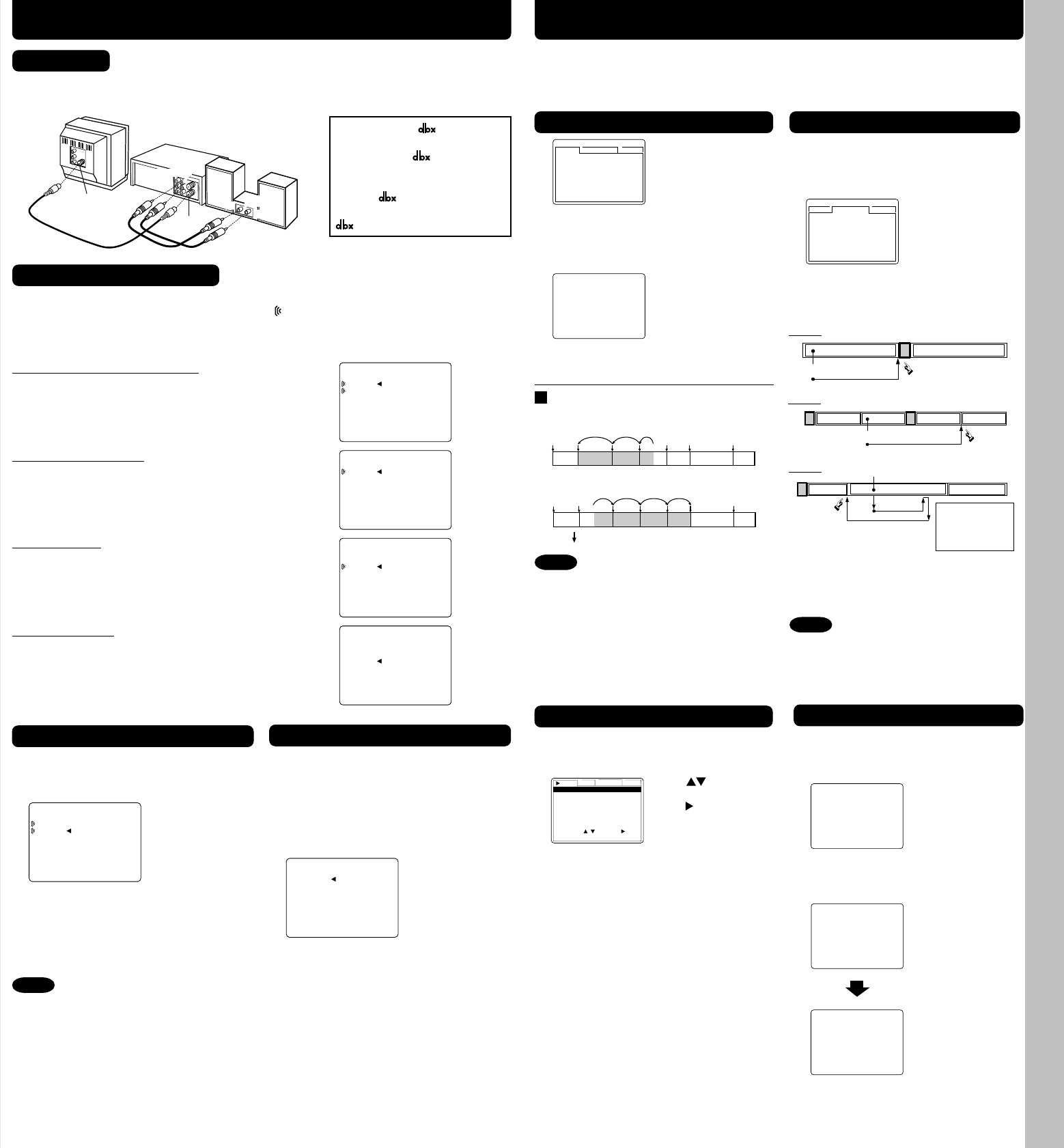 dbx
dbx
dbx
dbx